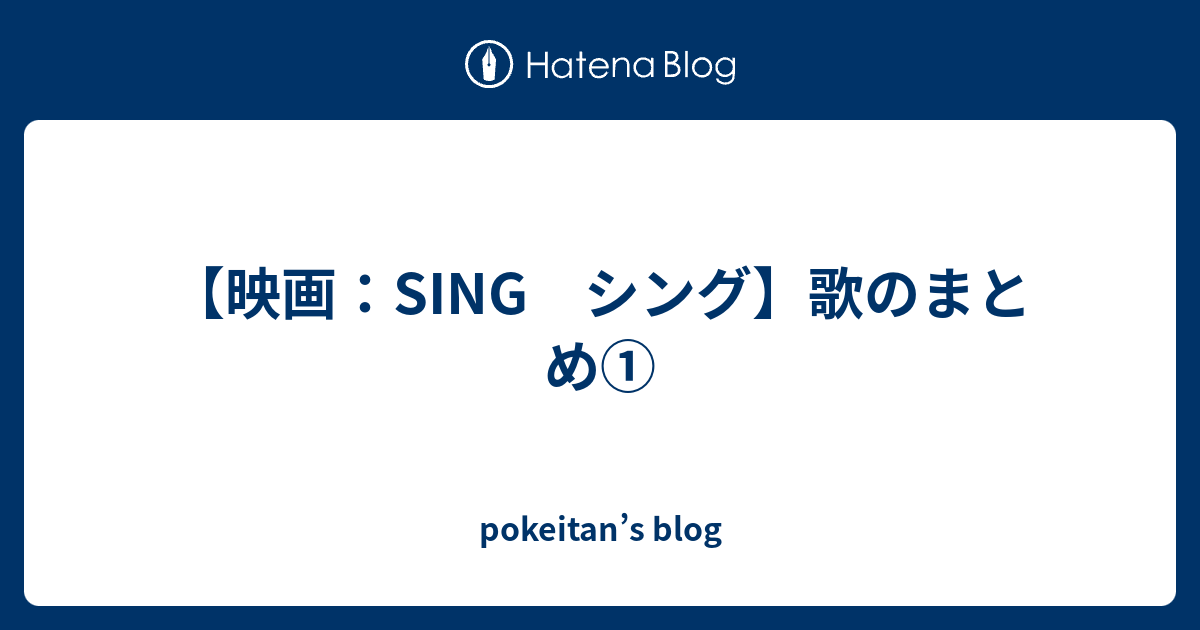 Hatena Blog

【映画：SING　シング】歌のまとめ①

pokeitan’s blog